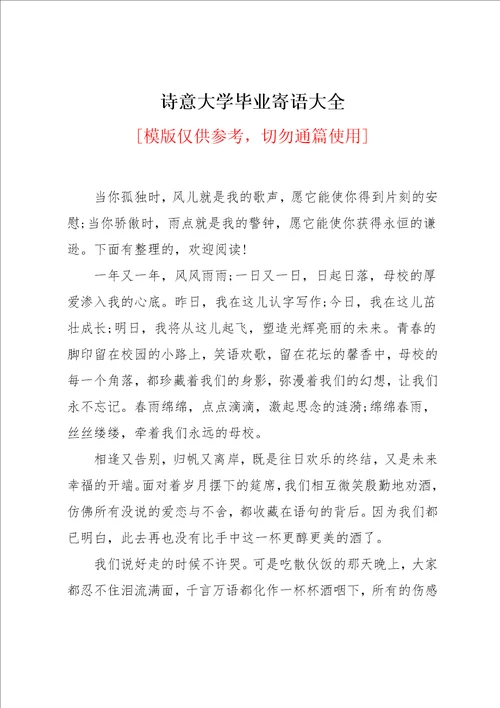 诗意大学毕业寄语大全

[模版仅供参考，切勿通篇使用]

当你孤独时，风儿就是我的歌声，愿它能使你得到片刻的安慰;当你骄傲时，雨点就是我的警钟，愿它能使你获得永恒的谦逊。下面有整理的，欢迎阅读!

一年又一年，风风雨雨;一日又一日，日起日落，母校的厚爱渗入我的心底。昨日，我在这儿认字写作;今日，我在这儿茁壮成长;明日，我将从这儿起飞，塑造光辉亮丽的未来。青春的脚印留在校园的小路上，笑语欢歌，留在花坛的馨香中，母校的每一个角落，都珍藏着我们的身影，弥漫着我们的幻想，让我们永不忘记。春雨绵绵，点点滴滴，激起思念的涟漪;绵绵春雨，丝丝缕缕，牵着我们永远的母校。

相逢又告别，归帆又离岸，既是往日欢乐的终结，又是未来幸福的开端。面对着岁月摆下的筵席，我们相互微笑殷勤地劝酒，仿佛所有没说的爱恋与不舍，都收藏在语句的背后。因为我们都已明白，此去再也没有比手中这一杯更醇更美的酒了。

我们说好走的时候不许哭。可是吃散伙饭的那天晚上，大家都忍不住泪流满面，千言万语都化作一杯杯酒咽下，所有的伤感